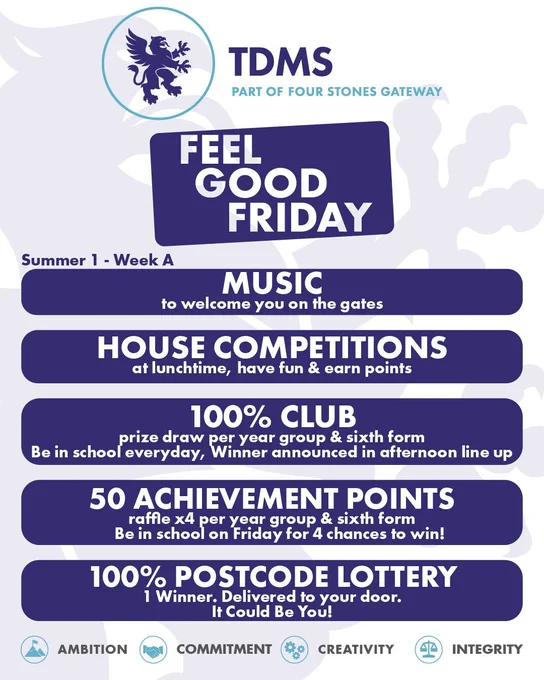 TDMS
PART OF FOUR STONES GATEWAY

FEEL
GOOD
FRIDAY

Summer 1 - Week A

MUSIC
to welcome you on the gates

HOUSE COMPETITIONS
at lunchtime, have fun & earn points

100% CLUB
prize draw per year group & sixth form
Be in school everyday, Winner announced in afternoon line up

50 ACHIEVEMENT POINTS
raffle x4 per year group & sixth form
Be in school on Friday for 4 chances to win!

100% POSTCODE LOTTERY
1 Winner. Delivered to your door.
It Could Be You!

AMBITION COMMITMENT CREATIVITY INTEGRITY